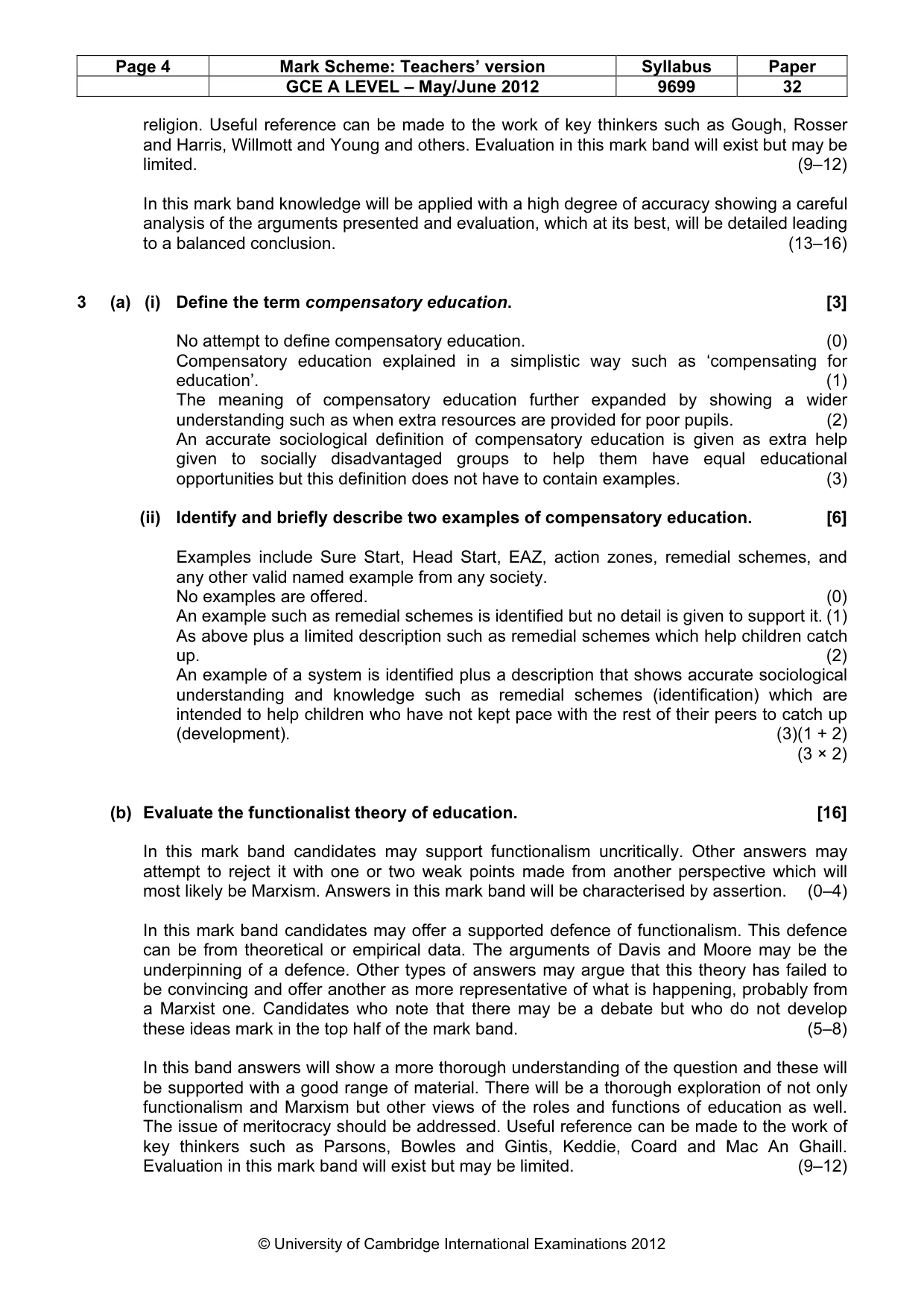 | Page 4 | Mark Scheme: Teachers' version | Syllabus | Paper |
|---|---|---|---|
|  | GCE A LEVEL – May/June 2012 | 9699 | 32 |

religion. Useful reference can be made to the work of key thinkers such as Gough, Rosser and Harris, Willmott and Young and others. Evaluation in this mark band will exist but may be limited. (9–12)

In this mark band knowledge will be applied with a high degree of accuracy showing a careful analysis of the arguments presented and evaluation, which at its best, will be detailed leading to a balanced conclusion. (13–16)

3 (a) (i) Define the term compensatory education. [3]

No attempt to define compensatory education. (0)
Compensatory education explained in a simplistic way such as 'compensating for education'. (1)
The meaning of compensatory education further expanded by showing a wider understanding such as when extra resources are provided for poor pupils. (2)
An accurate sociological definition of compensatory education is given as extra help given to socially disadvantaged groups to help them have equal educational opportunities but this definition does not have to contain examples. (3)

(ii) Identify and briefly describe two examples of compensatory education. [6]

Examples include Sure Start, Head Start, EAZ, action zones, remedial schemes, and any other valid named example from any society.
No examples are offered. (0)
An example such as remedial schemes is identified but no detail is given to support it. (1)
As above plus a limited description such as remedial schemes which help children catch up. (2)
An example of a system is identified plus a description that shows accurate sociological understanding and knowledge such as remedial schemes (identification) which are intended to help children who have not kept pace with the rest of their peers to catch up (development). (3)(1 + 2)
(3 × 2)

(b) Evaluate the functionalist theory of education. [16]

In this mark band candidates may support functionalism uncritically. Other answers may attempt to reject it with one or two weak points made from another perspective which will most likely be Marxism. Answers in this mark band will be characterised by assertion. (0–4)

In this mark band candidates may offer a supported defence of functionalism. This defence can be from theoretical or empirical data. The arguments of Davis and Moore may be the underpinning of a defence. Other types of answers may argue that this theory has failed to be convincing and offer another as more representative of what is happening, probably from a Marxist one. Candidates who note that there may be a debate but who do not develop these ideas mark in the top half of the mark band. (5–8)

In this band answers will show a more thorough understanding of the question and these will be supported with a good range of material. There will be a thorough exploration of not only functionalism and Marxism but other views of the roles and functions of education as well. The issue of meritocracy should be addressed. Useful reference can be made to the work of key thinkers such as Parsons, Bowles and Gintis, Keddie, Coard and Mac An Ghaill. Evaluation in this mark band will exist but may be limited. (9–12)

© University of Cambridge International Examinations 2012